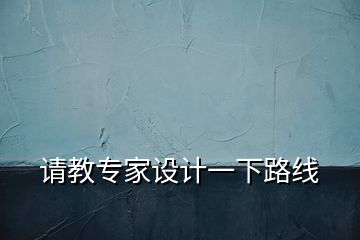 请教专家设计一下路线